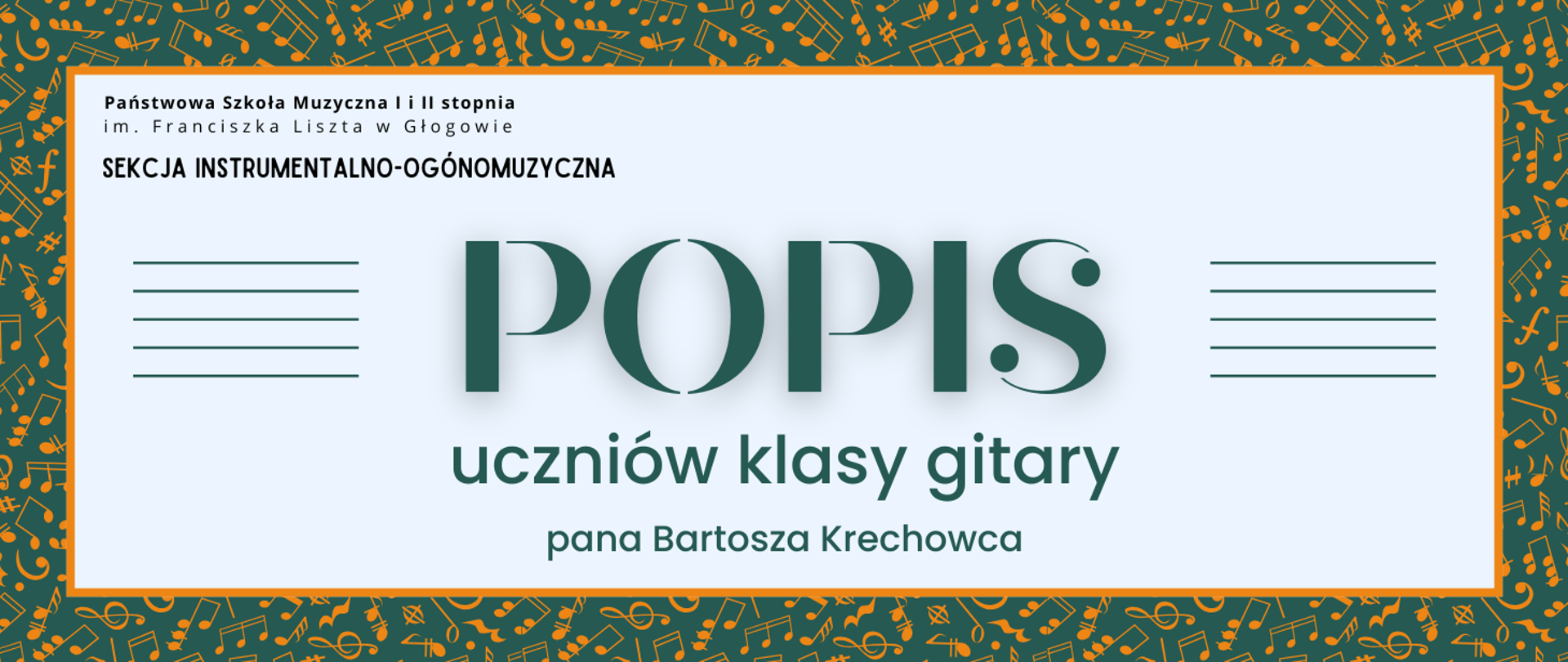 Państwowa Szkoła Muzyczna I i II stopnia
im. Franciszka Liszta w Głogowie

SEKCJA INSTRUMENTALNO-OGÓNOMUZYCZNA

POPIS

uczniów klasy gitary

pana Bartosza Krechowca